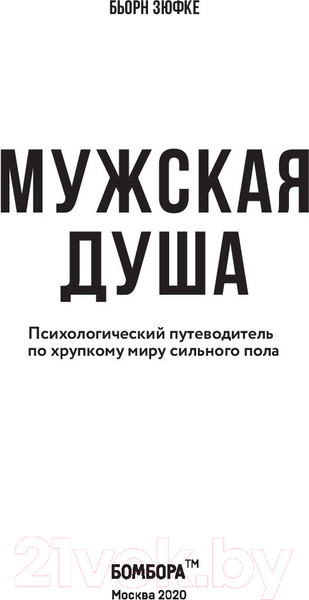 БЬОРН ЗЮФКЕ

МУЖСКАЯ ДУША

Психологический путеводитель по хрупкому миру сильного пола

21vek.by

БОМБОРА™
Москва 2020